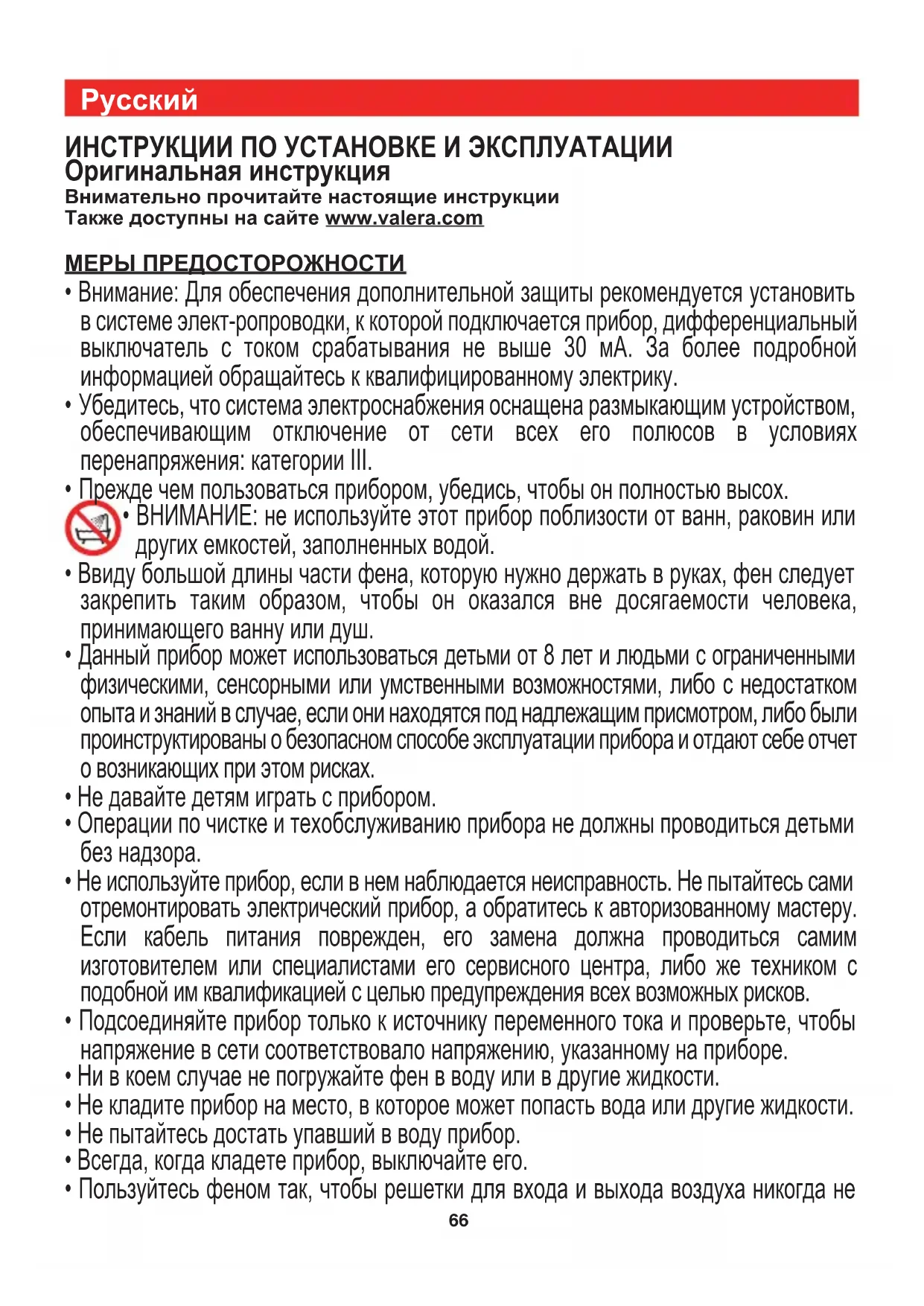 Русский

ИНСТРУКЦИИ ПО УСТАНОВКЕ И ЭКСПЛУАТАЦИИ
Оригинальная инструкция
Внимательно прочитайте настоящие инструкции
Также доступны на сайте www.valera.com

МЕРЫ ПРЕДОСТОРОЖНОСТИ
• Внимание: Для обеспечения дополнительной защиты рекомендуется установить в системе элект-ропроводки, к которой подключается прибор, дифференциальный выключатель с током срабатывания не выше 30 мА. За более подробной информацией обращайтесь к квалифицированному электрику.
• Убедитесь, что система электроснабжения оснащена размыкающим устройством, обеспечивающим отключение от сети всех его полюсов в условиях перенапряжения: категории III.
• Прежде чем пользоваться прибором, убедись, чтобы он полностью высох.
• ВНИМАНИЕ: не используйте этот прибор поблизости от ванн, раковин или других емкостей, заполненных водой.
• Ввиду большой длины части фена, которую нужно держать в руках, фен следует закрепить таким образом, чтобы он оказался вне досягаемости человека, принимающего ванну или душ.
• Данный прибор может использоваться детьми от 8 лет и людьми с ограниченными физическими, сенсорными или умственными возможностями, либо с недостатком опыта и знаний в случае, если они находятся под надлежащим присмотром, либо были проинструктированы о безопасном способе эксплуатации прибора и отдают себе отчет о возникающих при этом рисках.
• Не давайте детям играть с прибором.
• Операции по чистке и техобслуживанию прибора не должны проводиться детьми без надзора.
• Не используйте прибор, если в нем наблюдается неисправность. Не пытайтесь сами отремонтировать электрический прибор, а обратитесь к авторизованному мастеру. Если кабель питания поврежден, его замена должна проводиться самим изготовителем или специалистами его сервисного центра, либо же техником с подобной им квалификацией с целью предупреждения всех возможных рисков.
• Подсоединяйте прибор только к источнику переменного тока и проверьте, чтобы напряжение в сети соответствовало напряжению, указанному на приборе.
• Ни в коем случае не погружайте фен в воду или в другие жидкости.
• Не кладите прибор на место, в которое может попасть вода или другие жидкости.
• Не пытайтесь достать упавший в воду прибор.
• Всегда, когда кладете прибор, выключайте его.
• Пользуйтесь феном так, чтобы решетки для входа и выхода воздуха никогда не
66